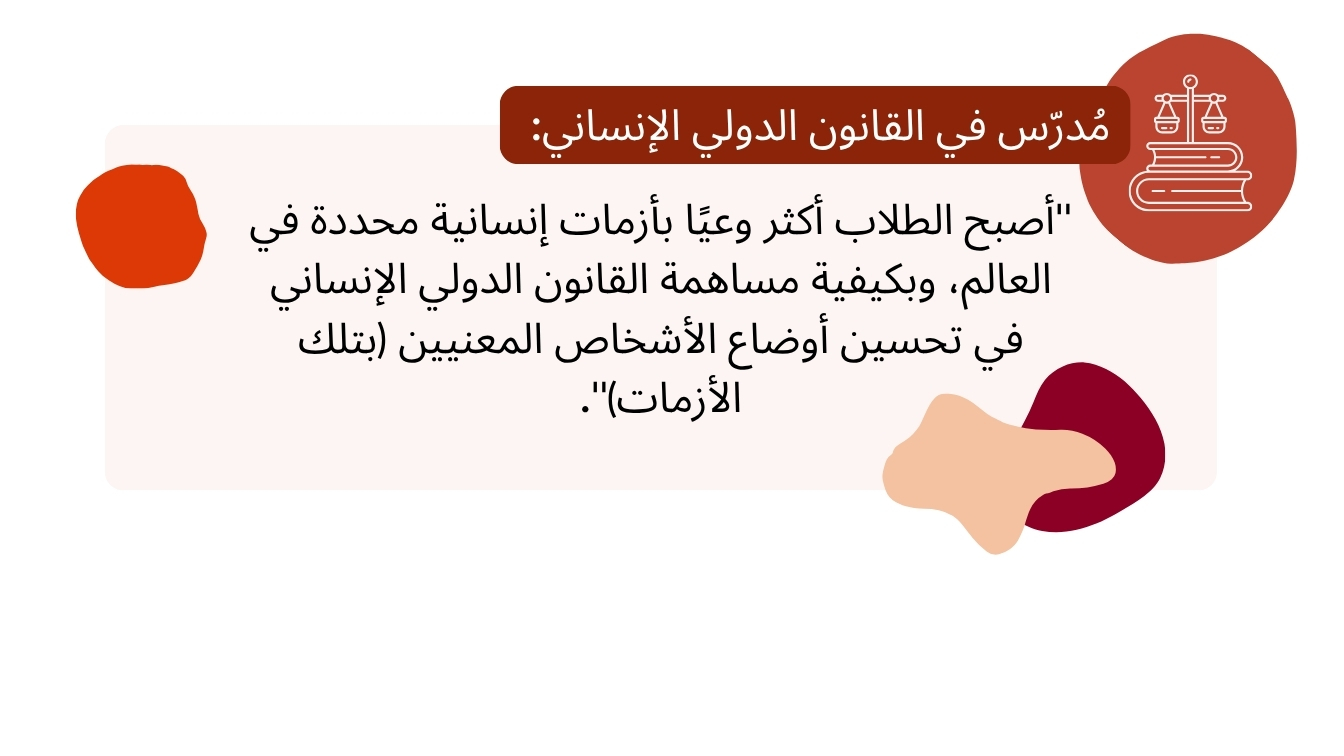 مُدرّس في القانون الدولي الإنساني:

"أصبح الطلاب أكثر وعيًا بأزمات إنسانية محددة في العالم، وبكيفية مساهمة القانون الدولي الإنساني في تحسين أوضاع الأشخاص المعنيين (بتلك الأزمات)".